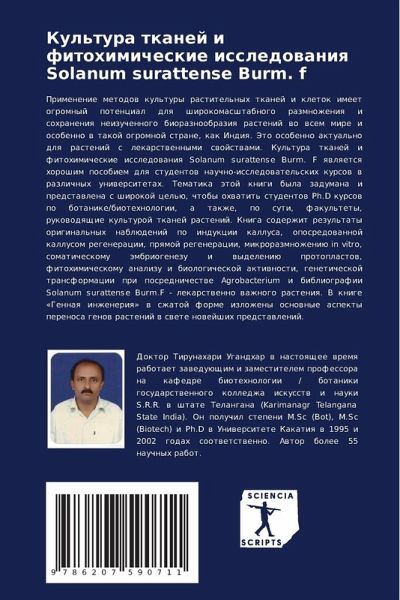 Культура тканей и фитохимические исследования Solanum surattense Burm. f

Применение методов культуры растительных тканей и клеток имеет огромный потенциал для широкомасштабного размножения и сохранения неизученного биоразнообразия растений во всем мире и особенно в такой огромной стране, как Индия. Это особенно актуально для растений с лекарственными свойствами. Культура тканей и фитохимические исследования Solanum surattense Burm. F является хорошим пособием для студентов научно-исследовательских курсов в различных университетах. Тематика этой книги была задумана и представлена с широкой целью, чтобы охватить студентов Ph.D курсов по ботанике/биотехнологии, а также, по сути, факультеты, руководящие культурой тканей растений. Книга содержит результаты оригинальных наблюдений по индукции каллуса, опосредованной каллусом регенерации, прямой регенерации, микроразмножению in vitro, соматическому эмбриогенезу и выделению протопластов, фитохимическому анализу и биологической активности, генетической трансформации при посредничестве Agrobacterium и библиографии Solanum surattense Burm.F - лекарственно важного растения. В книге «Генная инженерия» в сжатой форме изложены основные аспекты переноса генов растений в свете новейших представлений.

Доктор Тирунахари Угандхар в настоящее время работает заведующим и заместителем профессора на кафедре биотехнологии / ботаники государственного колледжа искусств и науки S.R.R. в штате Телангана (Karimanagr Telangana State India). Он получил степени M.Sc (Bot), M.Sc (Biotech) и Ph.D в Университете Какатия в 1995 и 2002 годах соответственно. Автор более 55 научных работ.

9 786207 590711

SCIENCIA SCRIPTS